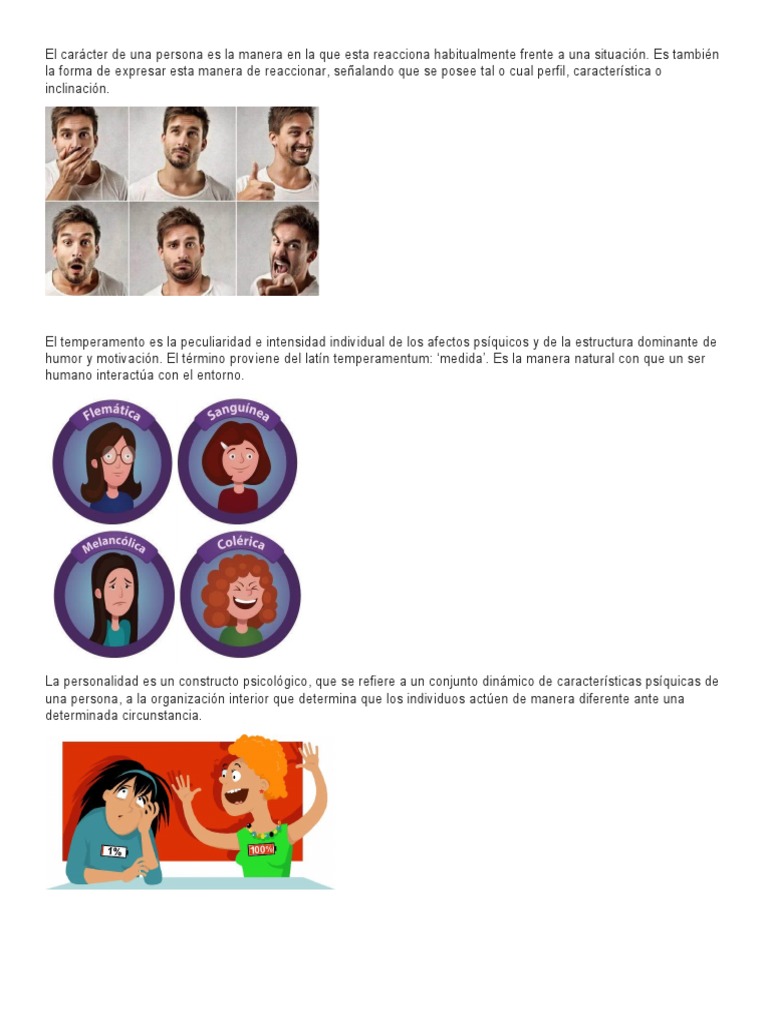 El carácter de una persona es la manera en la que esta reacciona habitualmente frente a una situación. Es también la forma de expresar esta manera de reaccionar, señalando que se posee tal o cual perfil, característica o inclinación.

El temperamento es la peculiaridad e intensidad individual de los afectos psíquicos y de la estructura dominante de humor y motivación. El término proviene del latín temperamentum: 'medida'. Es la manera natural con que un ser humano interactúa con el entorno.

Flemática
Sanguínea
Melancólica
Colérica

La personalidad es un constructo psicológico, que se refiere a un conjunto dinámico de características psíquicas de una persona, a la organización interior que determina que los individuos actúen de manera diferente ante una determinada circunstancia.

1%
100%